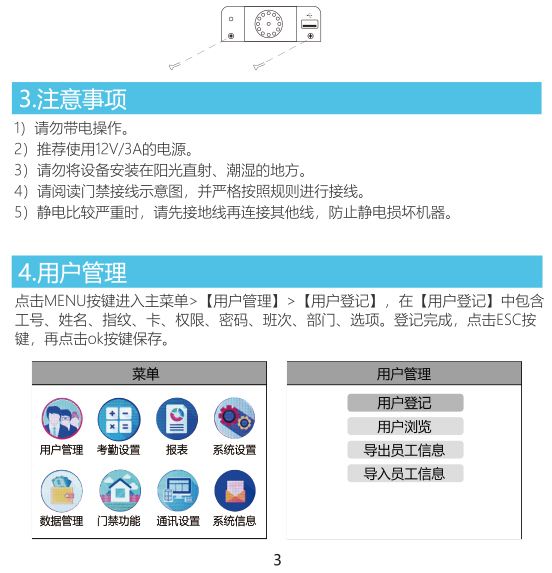 3.注意事项

1）请勿带电操作。
2）推荐使用12V/3A的电源。
3）请勿将设备安装在阳光直射、潮湿的地方。
4）请阅读门禁接线示意图，并严格按照规则进行接线。
5）静电比较严重时，请先接地线再连接其他线，防止静电损坏机器。

4.用户管理

点击MENU按键进入主菜单>【用户管理】>【用户登记】，在【用户登记】中包含工号、姓名、指纹、卡、权限、密码、班次、部门、选项。登记完成，点击ESC按键，再点击ok按键保存。

菜单

用户管理 考勤设置 报表 系统设置
数据管理 门禁功能 通讯设置 系统信息

用户管理

用户登记
用户浏览
导出员工信息
导入员工信息

3